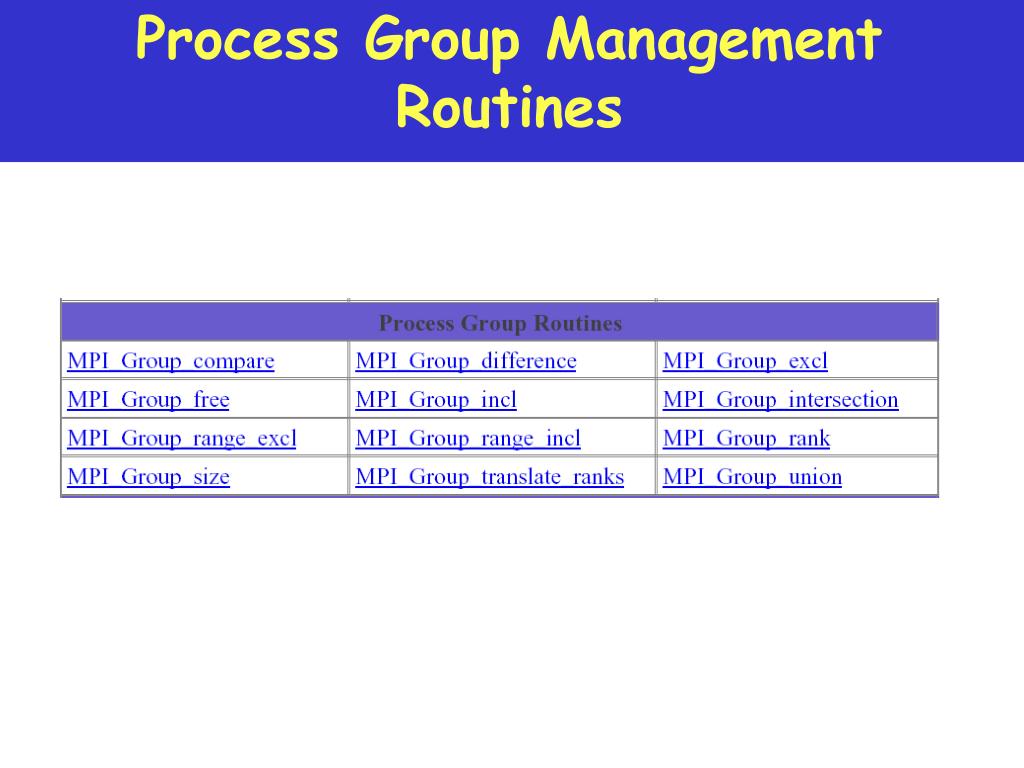 Process Group Management Routines

| Process Group Routines | | |
|---|---|---|
| MPI_Group_compare | MPI_Group_difference | MPI_Group_excl |
| MPI_Group_free | MPI_Group_incl | MPI_Group_intersection |
| MPI_Group_range_excl | MPI_Group_range_incl | MPI_Group_rank |
| MPI_Group_size | MPI_Group_translate_ranks | MPI_Group_union |